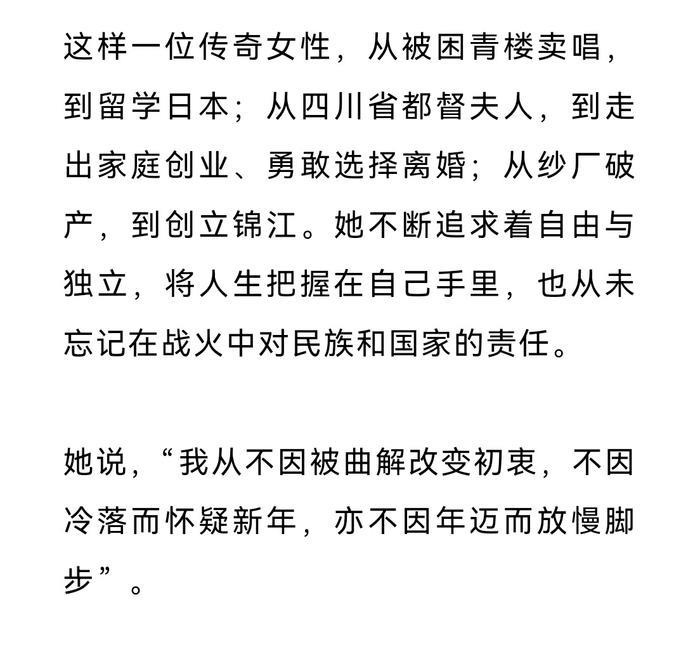 这样一位传奇女性，从被困青楼卖唱，到留学日本；从四川省都督夫人，到走出家庭创业、勇敢选择离婚；从纱厂破产，到创立锦江。她不断追求着自由与独立，将人生把握在自己手里，也从未忘记在战火中对民族和国家的责任。

她说，“我从不因被曲解改变初衷，不因冷落而怀疑新年，亦不因年迈而放慢脚步”。